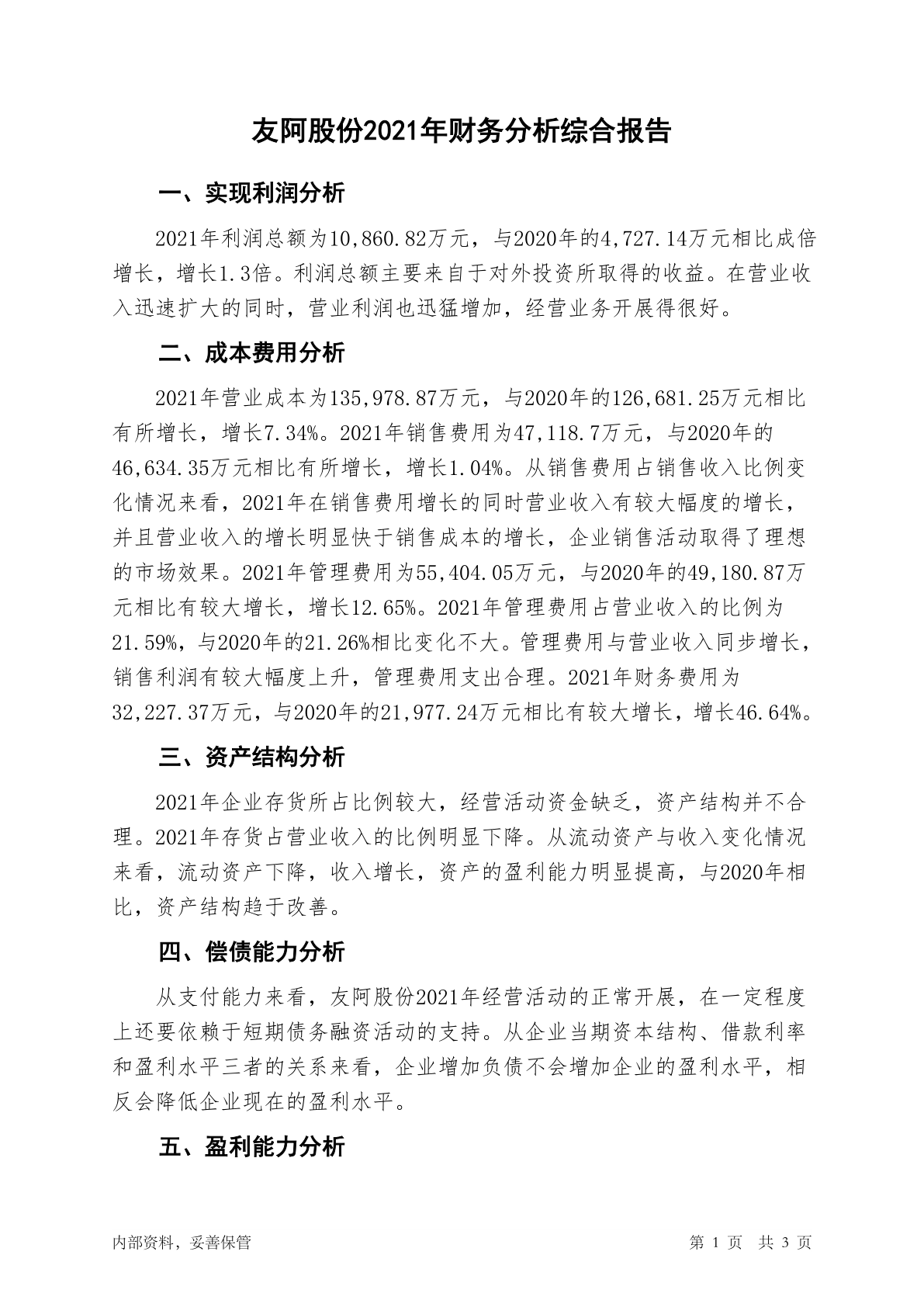 友阿股份2021年财务分析综合报告

一、实现利润分析

2021年利润总额为10,860.82万元，与2020年的4,727.14万元相比成倍增长，增长1.3倍。利润总额主要来自于对外投资所取得的收益。在营业收入迅速扩大的同时，营业利润也迅猛增加，经营业务开展得很好。

二、成本费用分析

2021年营业成本为135,978.87万元，与2020年的126,681.25万元相比有所增长，增长7.34%。2021年销售费用为47,118.7万元，与2020年的46,634.35万元相比有所增长，增长1.04%。从销售费用占销售收入比例变化情况来看，2021年在销售费用增长的同时营业收入有较大幅度的增长，并且营业收入的增长明显快于销售成本的增长，企业销售活动取得了理想的市场效果。2021年管理费用为55,404.05万元，与2020年的49,180.87万元相比有较大增长，增长12.65%。2021年管理费用占营业收入的比例为21.59%，与2020年的21.26%相比变化不大。管理费用与营业收入同步增长，销售利润有较大幅度上升，管理费用支出合理。2021年财务费用为32,227.37万元，与2020年的21,977.24万元相比有较大增长，增长46.64%。

三、资产结构分析

2021年企业存货所占比例较大，经营活动资金缺乏，资产结构并不合理。2021年存货占营业收入的比例明显下降。从流动资产与收入变化情况来看，流动资产下降，收入增长，资产的盈利能力明显提高，与2020年相比，资产结构趋于改善。

四、偿债能力分析

从支付能力来看，友阿股份2021年经营活动的正常开展，在一定程度上还要依赖于短期债务融资活动的支持。从企业当期资本结构、借款利率和盈利水平三者的关系来看，企业增加负债不会增加企业的盈利水平，相反会降低企业现在的盈利水平。

五、盈利能力分析

内部资料，妥善保管　　第 1 页 共 3 页